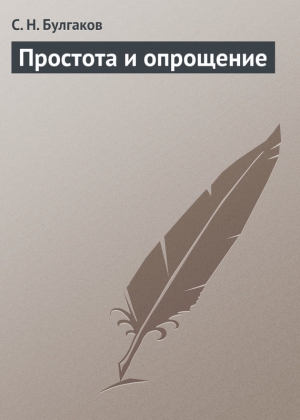 С. Н. Булгаков

Простота и опрощение